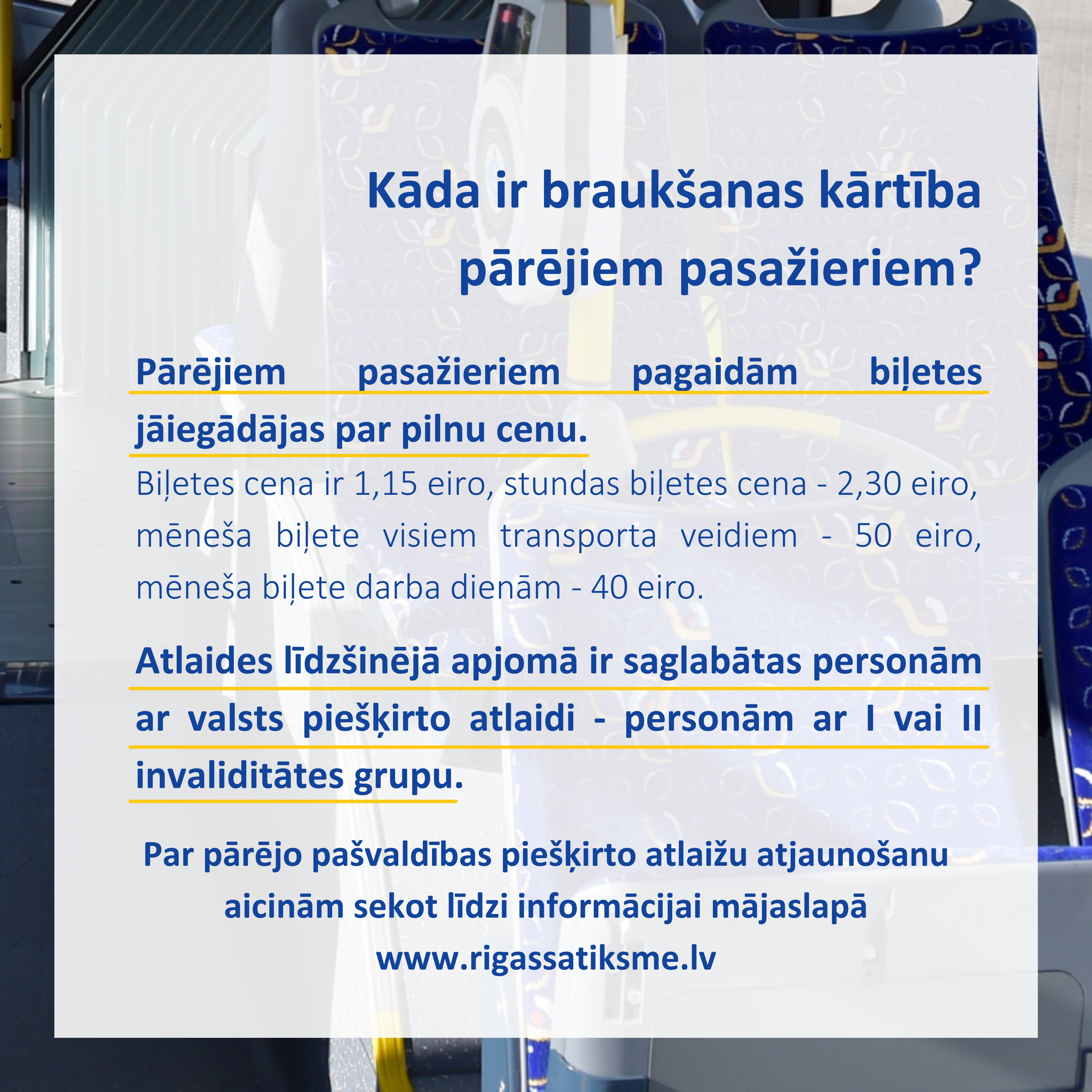 Kāda ir braukšanas kārtība pārējiem pasažieriem?

Pārējiem pasažieriem pagaidām biļetes jāiegādājas par pilnu cenu.

Biļetes cena ir 1,15 eiro, stundas biļetes cena - 2,30 eiro, mēneša biļete visiem transporta veidiem - 50 eiro, mēneša biļete darba dienām - 40 eiro.

Atlaides līdzšinējā apjomā ir saglabātas personām ar valsts piešķirto atlaidi - personām ar I vai II invaliditātes grupu.

Par pārējo pašvaldības piešķirto atlaižu atjaunošanu aicinām sekot līdzi informācijai mājaslapā www.rigassatiksme.lv